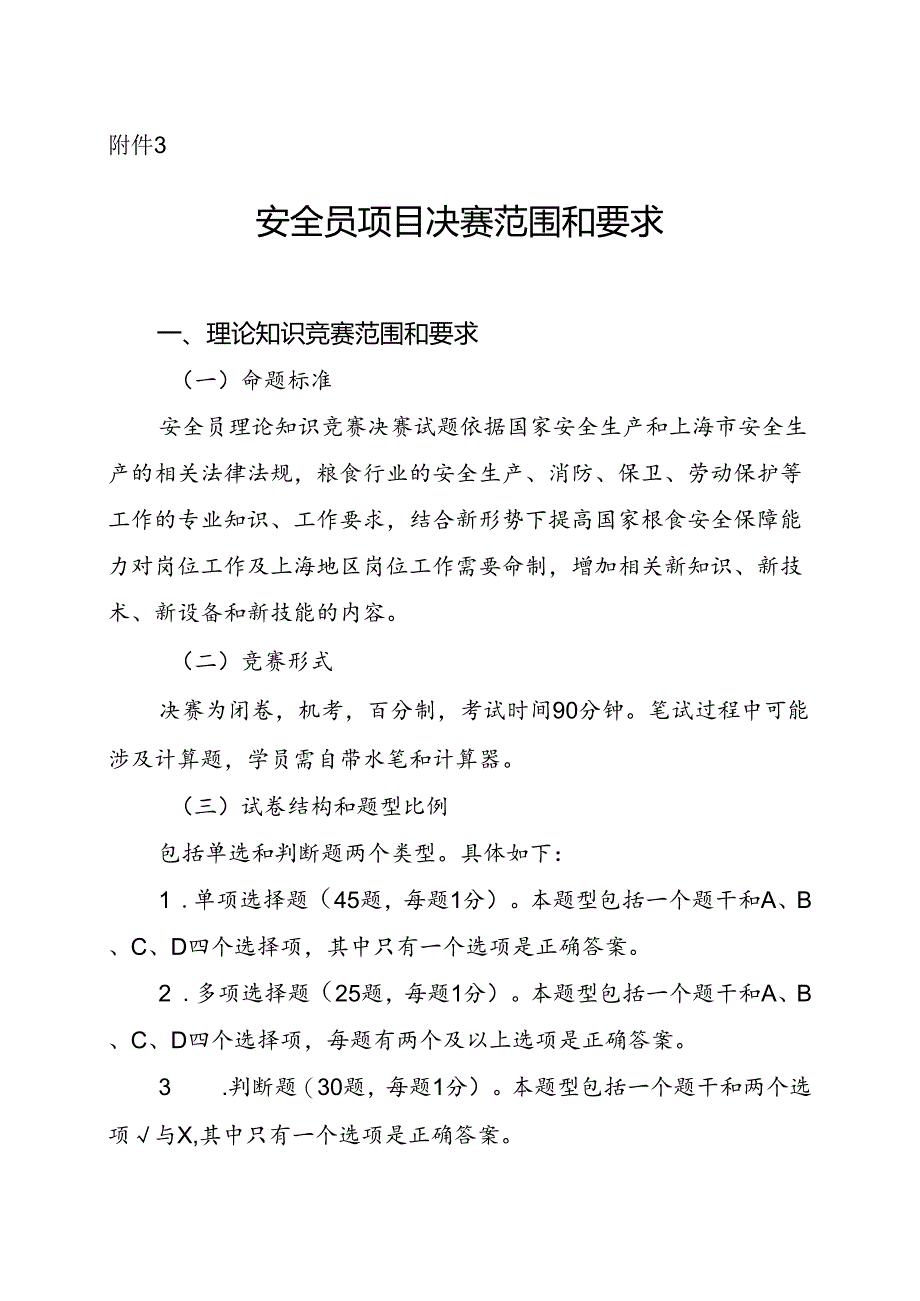 附件3

安全员项目决赛范围和要求

一、理论知识竞赛范围和要求

（一）命题标准

安全员理论知识竞赛决赛试题依据国家安全生产和上海市安全生产的相关法律法规，粮食行业的安全生产、消防、保卫、劳动保护等工作的专业知识、工作要求，结合新形势下提高国家粮食安全保障能力对岗位工作及上海地区岗位工作需要命制，增加相关新知识、新技术、新设备和新技能的内容。

（二）竞赛形式

决赛为闭卷，机考，百分制，考试时间90分钟。笔试过程中可能涉及计算题，学员需自带水笔和计算器。

（三）试卷结构和题型比例

包括单选和判断题两个类型。具体如下：

1．单项选择题（45题，每题1分）。本题型包括一个题干和A、B、C、D四个选择项，其中只有一个选项是正确答案。

2．多项选择题（25题，每题1分）。本题型包括一个题干和A、B、C、D四个选择项，每题有两个及以上选项是正确答案。

3　.判断题（30题，每题1分）。本题型包括一个题干和两个选项√与X,其中只有一个选项是正确答案。